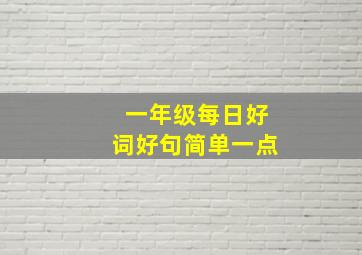 一年级每日好词好句简单一点